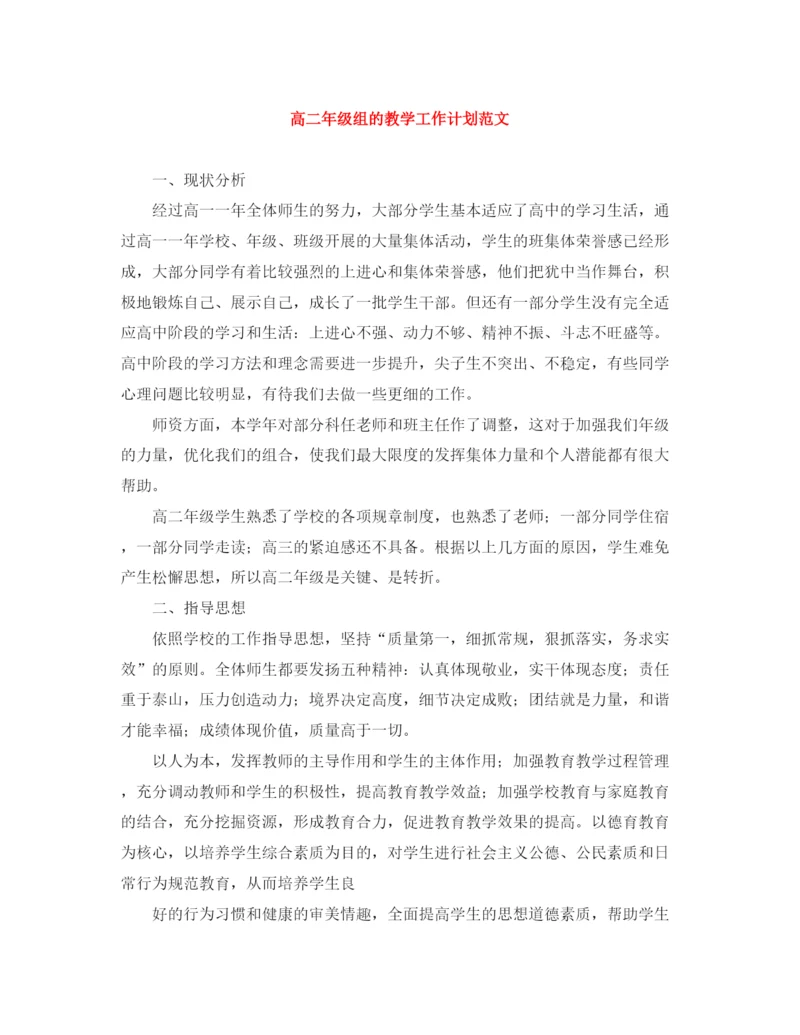 高二年级组的教学工作计划范文

一、现状分析

经过高一一年全体师生的努力，大部分学生基本适应了高中的学习生活，通过高一一年学校、年级、班级开展的大量集体活动，学生的班集体荣誉感已经形成，大部分同学有着比较强烈的上进心和集体荣誉感，他们把犹中当作舞台，积极地锻炼自己、展示自己，成长了一批学生干部。但还有一部分学生没有完全适应高中阶段的学习和生活：上进心不强、动力不够、精神不振、斗志不旺盛等。高中阶段的学习方法和理念需要进一步提升，尖子生不突出、不稳定，有些同学心理问题比较明显，有待我们去做一些更细的工作。

师资方面，本学年对部分科任老师和班主任作了调整，这对于加强我们年级的力量，优化我们的组合，使我们最大限度的发挥集体力量和个人潜能都有很大帮助。

高二年级学生熟悉了学校的各项规章制度，也熟悉了老师；一部分同学住宿，一部分同学走读；高三的紧迫感还不具备。根据以上几方面的原因，学生难免产生松懈思想，所以高二年级是关键、是转折。

二、指导思想

依照学校的工作指导思想，坚持“质量第一，细抓常规，狠抓落实，务求实效”的原则。全体师生都要发扬五种精神：认真体现敬业，实干体现态度；责任重于泰山，压力创造动力；境界决定高度，细节决定成败；团结就是力量，和谐才能幸福；成绩体现价值，质量高于一切。

以人为本，发挥教师的主导作用和学生的主体作用；加强教育教学过程管理，充分调动教师和学生的积极性，提高教育教学效益；加强学校教育与家庭教育的结合，充分挖掘资源，形成教育合力，促进教育教学效果的提高。以德育教育为核心，以培养学生综合素质为目的，对学生进行社会主义公德、公民素质和日常行为规范教育，从而培养学生良

好的行为习惯和健康的审美情趣，全面提高学生的思想道德素质，帮助学生